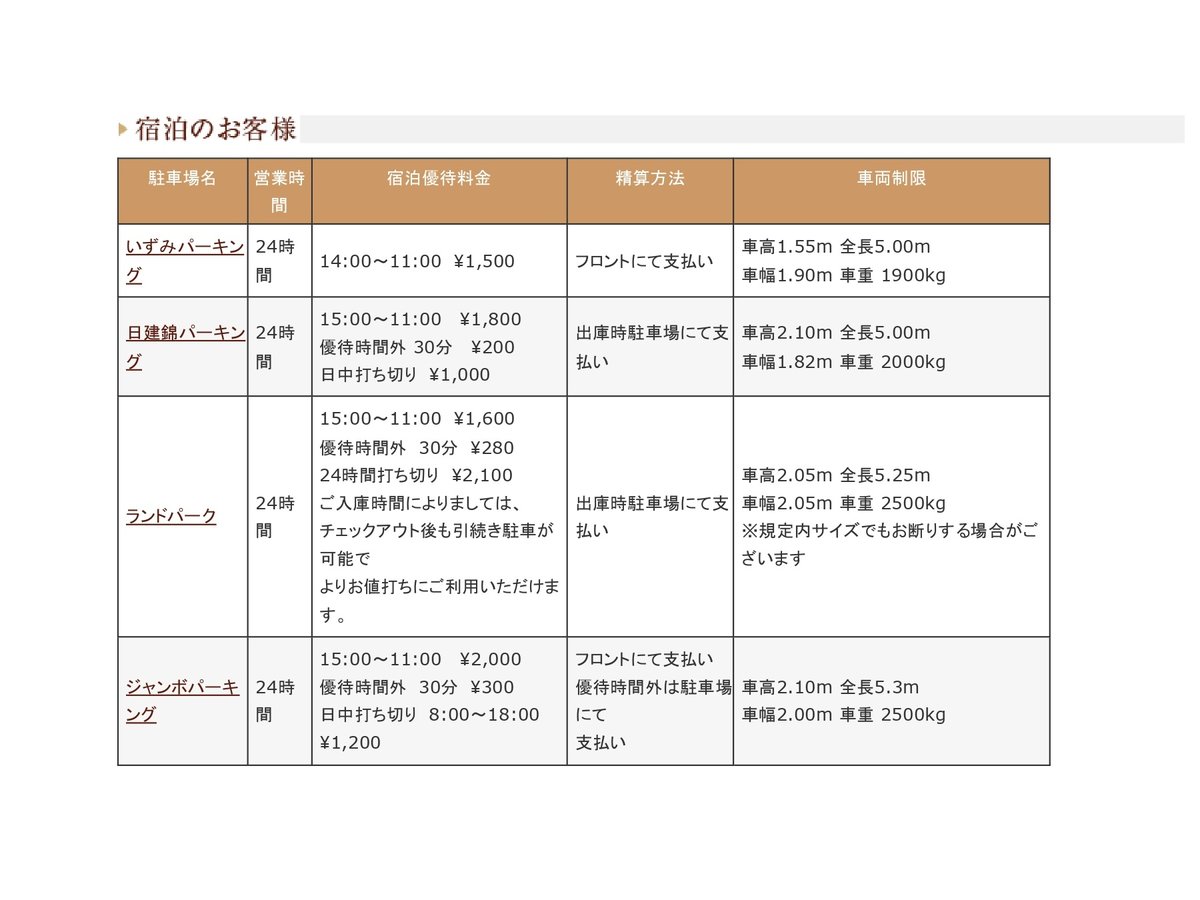 宿泊のお客様

| 駐車場名 | 営業時間 | 宿泊優待料金 | 精算方法 | 車両制限 |
|---|---|---|---|---|
| いずみパーキング | 24時間 | 14:00～11:00 ¥1,500 | フロントにて支払い | 車高1.55m 全長5.00m 車幅1.90m 車重 1900kg |
| 日建錦パーキング | 24時間 | 15:00～11:00 ¥1,800 優待時間外 30分 ¥200 日中打ち切り ¥1,000 | 出庫時駐車場にて支払い | 車高2.10m 全長5.00m 車幅1.82m 車重 2000kg |
| ランドパーク | 24時間 | 15:00～11:00 ¥1,600 優待時間外 30分 ¥280 24時間打ち切り ¥2,100 ご入庫時間によりましては、チェックアウト後も引続き駐車が可能で よりお値打ちにご利用いただけます。 | 出庫時駐車場にて支払い | 車高2.05m 全長5.25m 車幅2.05m 車重 2500kg ※規定内サイズでもお断りする場合がございます |
| ジャンボパーキング | 24時間 | 15:00～11:00 ¥2,000 優待時間外 30分 ¥300 日中打ち切り 8:00～18:00 ¥1,200 | フロントにて支払い 優待時間外は駐車場にて 支払い | 車高2.10m 全長5.3m 車幅2.00m 車重 2500kg |